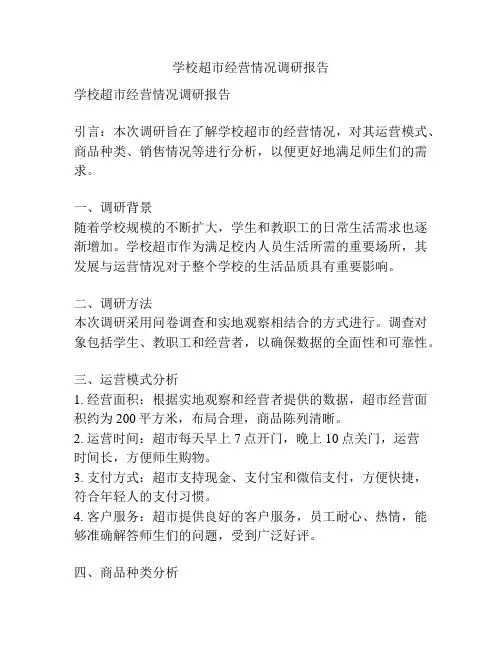 学校超市经营情况调研报告

学校超市经营情况调研报告

引言：本次调研旨在了解学校超市的经营情况，对其运营模式、商品种类、销售情况等进行分析，以便更好地满足师生们的需求。

一、调研背景
随着学校规模的不断扩大，学生和教职工的日常生活需求也逐渐增加。学校超市作为满足校内人员生活所需的重要场所，其发展与运营情况对于整个学校的生活品质具有重要影响。

二、调研方法
本次调研采用问卷调查和实地观察相结合的方式进行。调查对象包括学生、教职工和经营者，以确保数据的全面性和可靠性。

三、运营模式分析
1. 经营面积：根据实地观察和经营者提供的数据，超市经营面积约为 200 平方米，布局合理，商品陈列清晰。
2. 运营时间：超市每天早上 7 点开门，晚上 10 点关门，运营时间长，方便师生购物。
3. 支付方式：超市支持现金、支付宝和微信支付，方便快捷，符合年轻人的支付习惯。
4. 客户服务：超市提供良好的客户服务，员工耐心、热情，能够准确解答师生们的问题，受到广泛好评。

四、商品种类分析